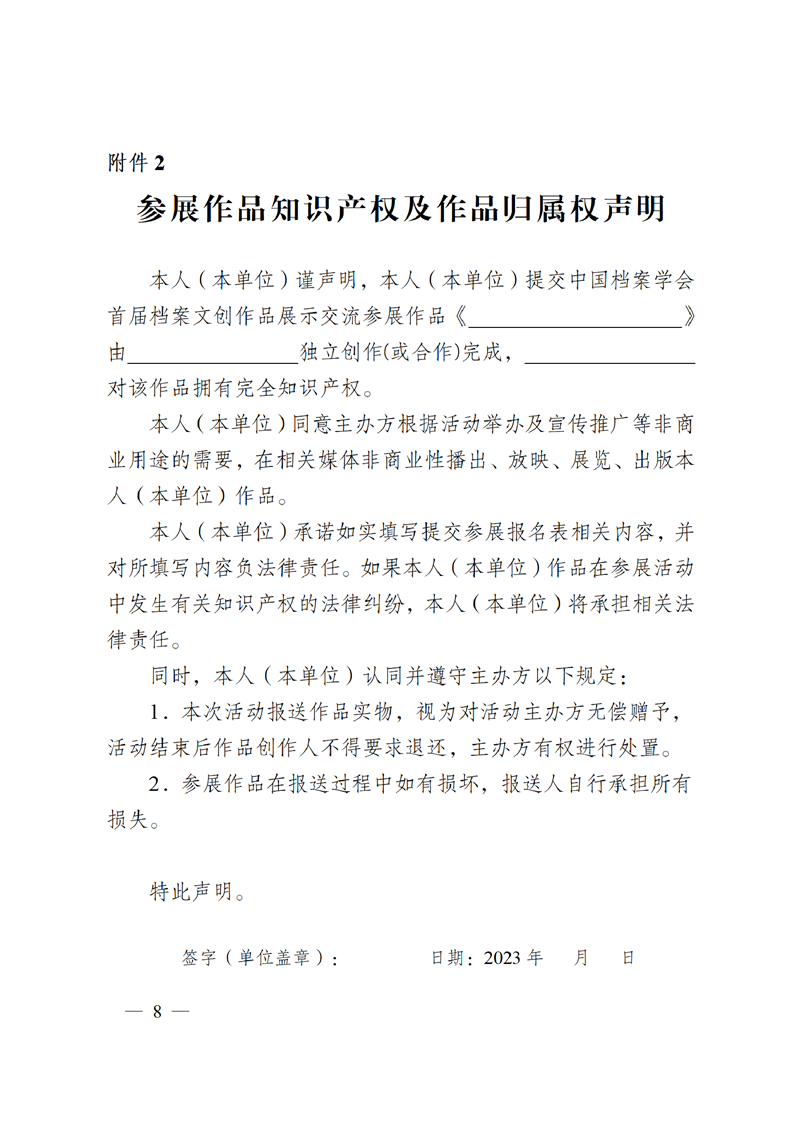 附件 2

参展作品知识产权及作品归属权声明

本人（本单位）谨声明，本人（本单位）提交中国档案学会首届档案文创作品展示交流参展作品《____________________》由________________独立创作(或合作)完成，________________对该作品拥有完全知识产权。

本人（本单位）同意主办方根据活动举办及宣传推广等非商业用途的需要，在相关媒体非商业性播出、放映、展览、出版本人（本单位）作品。

本人（本单位）承诺如实填写提交参展报名表相关内容，并对所填写内容负法律责任。如果本人（本单位）作品在参展活动中发生有关知识产权的法律纠纷，本人（本单位）将承担相关法律责任。

同时，本人（本单位）认同并遵守主办方以下规定：

1．本次活动报送作品实物，视为对活动主办方无偿赠予，活动结束后作品创作人不得要求退还，主办方有权进行处置。

2．参展作品在报送过程中如有损坏，报送人自行承担所有损失。

特此声明。

签字（单位盖章）：　　　　日期：2023 年　　月　　日

— 8 —